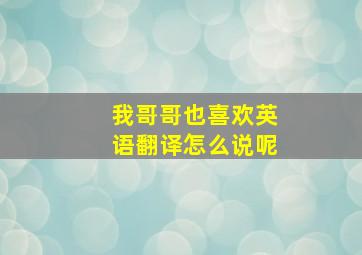 我哥哥也喜欢英语翻译怎么说呢